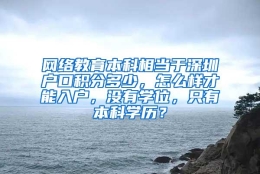 网络教育本科相当于深圳户口积分多少，怎么样才能入户，没有学位，只有本科学历？